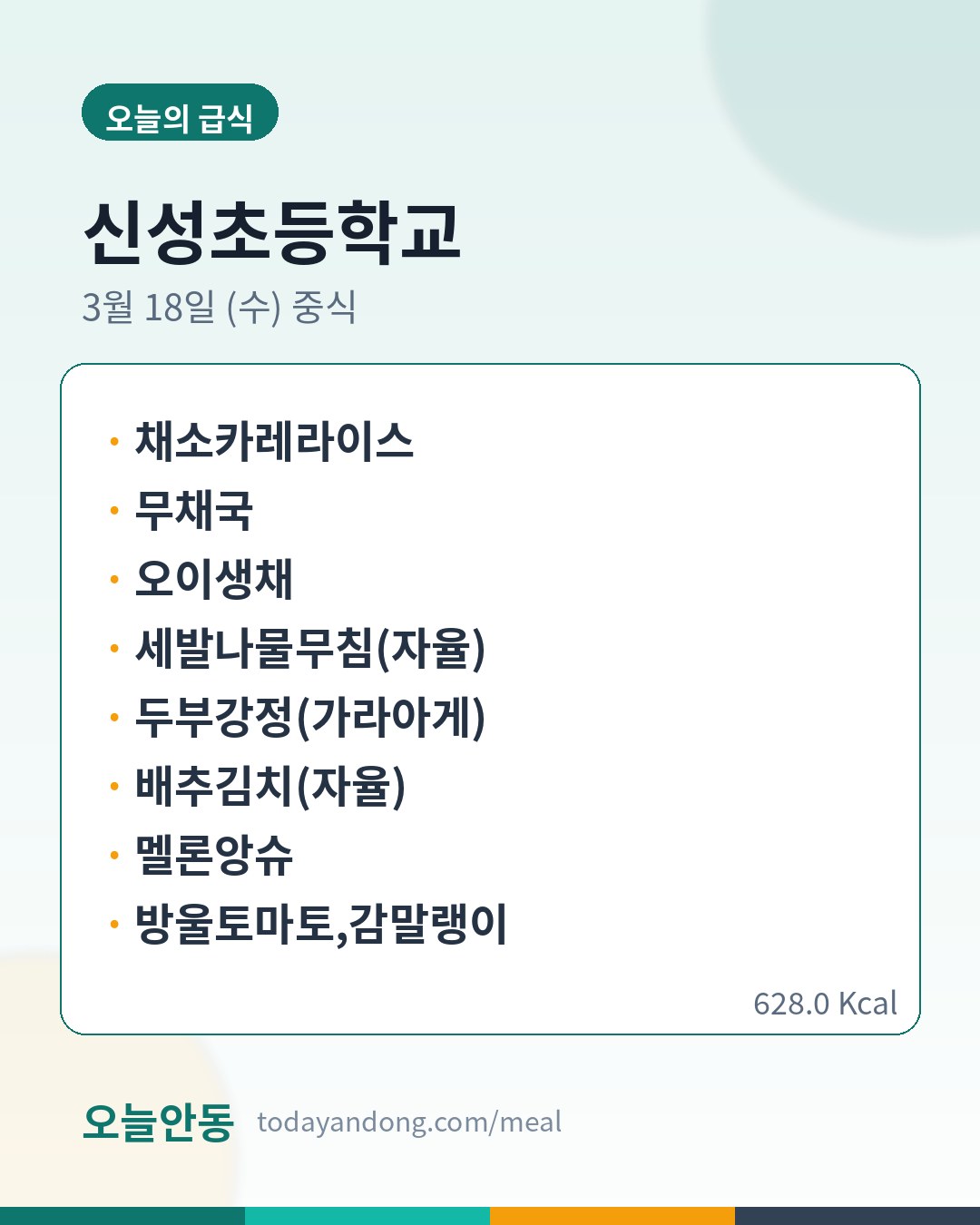 오늘의 급식

신성초등학교

3월 18일 (수) 중식

• 채소카레라이스
• 무채국
• 오이생채
• 세발나물무침(자율)
• 두부강정(가라아게)
• 배추김치(자율)
• 멜론앙슈
• 방울토마토,감말랭이

628.0 Kcal

오늘안동 todayandong.com/meal